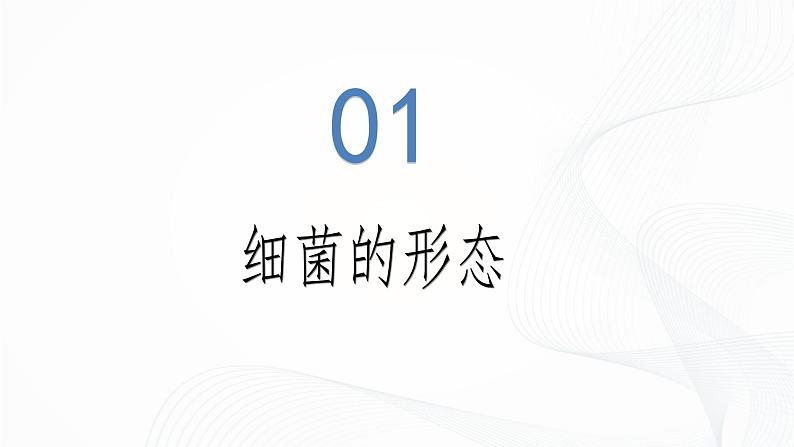 01

细菌的形态